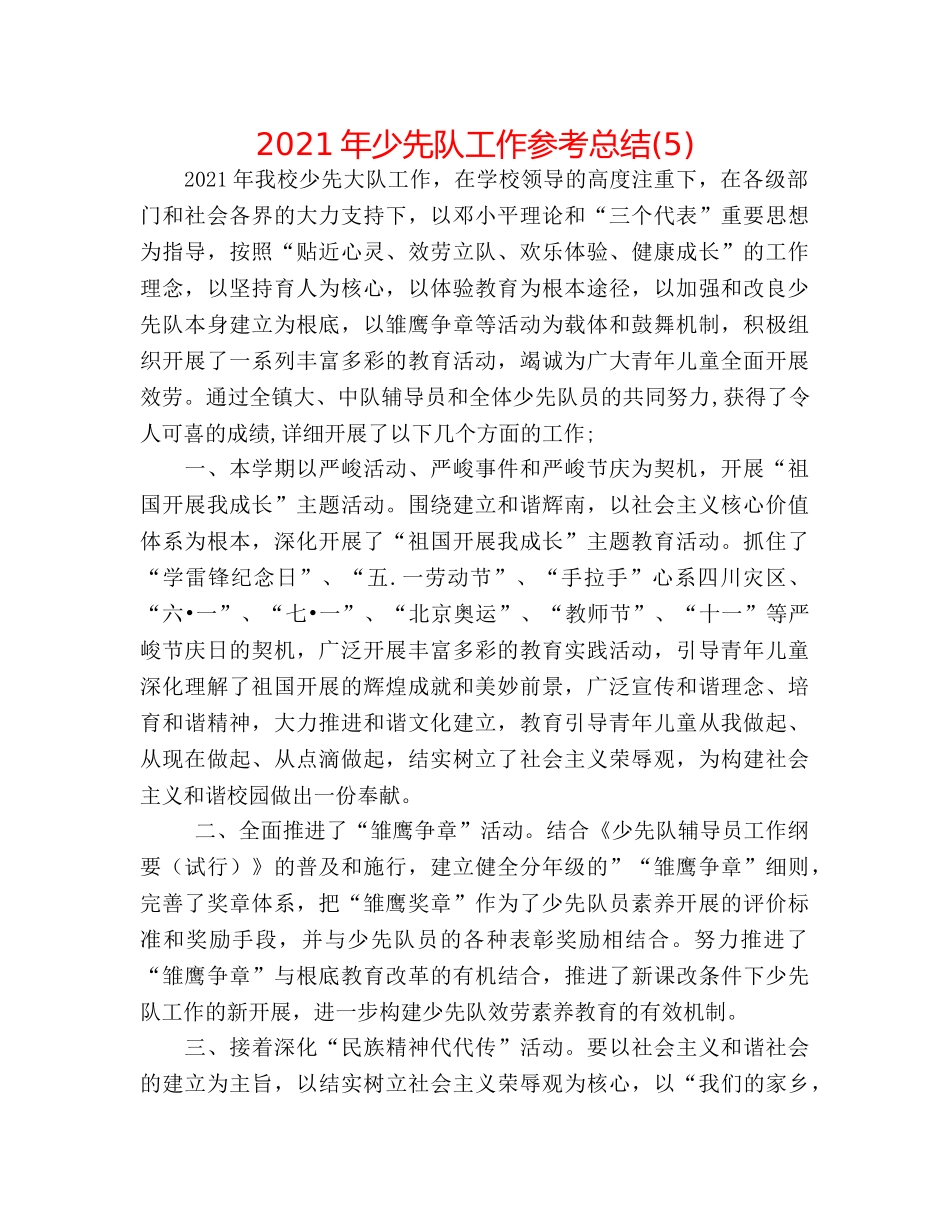 2021年少先队工作参考总结(5)

2021年我校少先大队工作，在学校领导的高度注重下，在各级部门和社会各界的大力支持下，以邓小平理论和“三个代表”重要思想为指导，按照“贴近心灵、效劳立队、欢乐体验、健康成长”的工作理念，以坚持育人为核心，以体验教育为根本途径，以加强和改良少先队本身建立为根底，以雏鹰争章等活动为载体和鼓舞机制，积极组织开展了一系列丰富多彩的教育活动，竭诚为广大青年儿童全面开展效劳。通过全镇大、中队辅导员和全体少先队员的共同努力,获得了令人可喜的成绩,详细开展了以下几个方面的工作;

一、本学期以严峻活动、严峻事件和严峻节庆为契机，开展“祖国开展我成长”主题活动。围绕建立和谐辉南，以社会主义核心价值体系为根本，深化开展了“祖国开展我成长”主题教育活动。抓住了“学雷锋纪念日”、“五.一劳动节”、“手拉手”心系四川灾区、“六•一”、“七•一”、“北京奥运”、“教师节”、“十一”等严峻节庆日的契机，广泛开展丰富多彩的教育实践活动，引导青年儿童深化理解了祖国开展的辉煌成就和美妙前景，广泛宣传和谐理念、培育和谐精神，大力推进和谐文化建立，教育引导青年儿童从我做起、从现在做起、从点滴做起，结实树立了社会主义荣辱观，为构建社会主义和谐校园做出一份奉献。

二、全面推进了“雏鹰争章”活动。结合《少先队辅导员工作纲要（试行）》的普及和施行，建立健全分年级的”“雏鹰争章”细则，完善了奖章体系，把“雏鹰奖章”作为了少先队员素养开展的评价标准和奖励手段，并与少先队员的各种表彰奖励相结合。努力推进了“雏鹰争章”与根底教育改革的有机结合，推进了新课改条件下少先队工作的新开展，进一步构建少先队效劳素养教育的有效机制。

三、接着深化“民族精神代代传”活动。要以社会主义和谐社会的建立为主旨，以结实树立社会主义荣辱观为核心，以“我们的家乡，